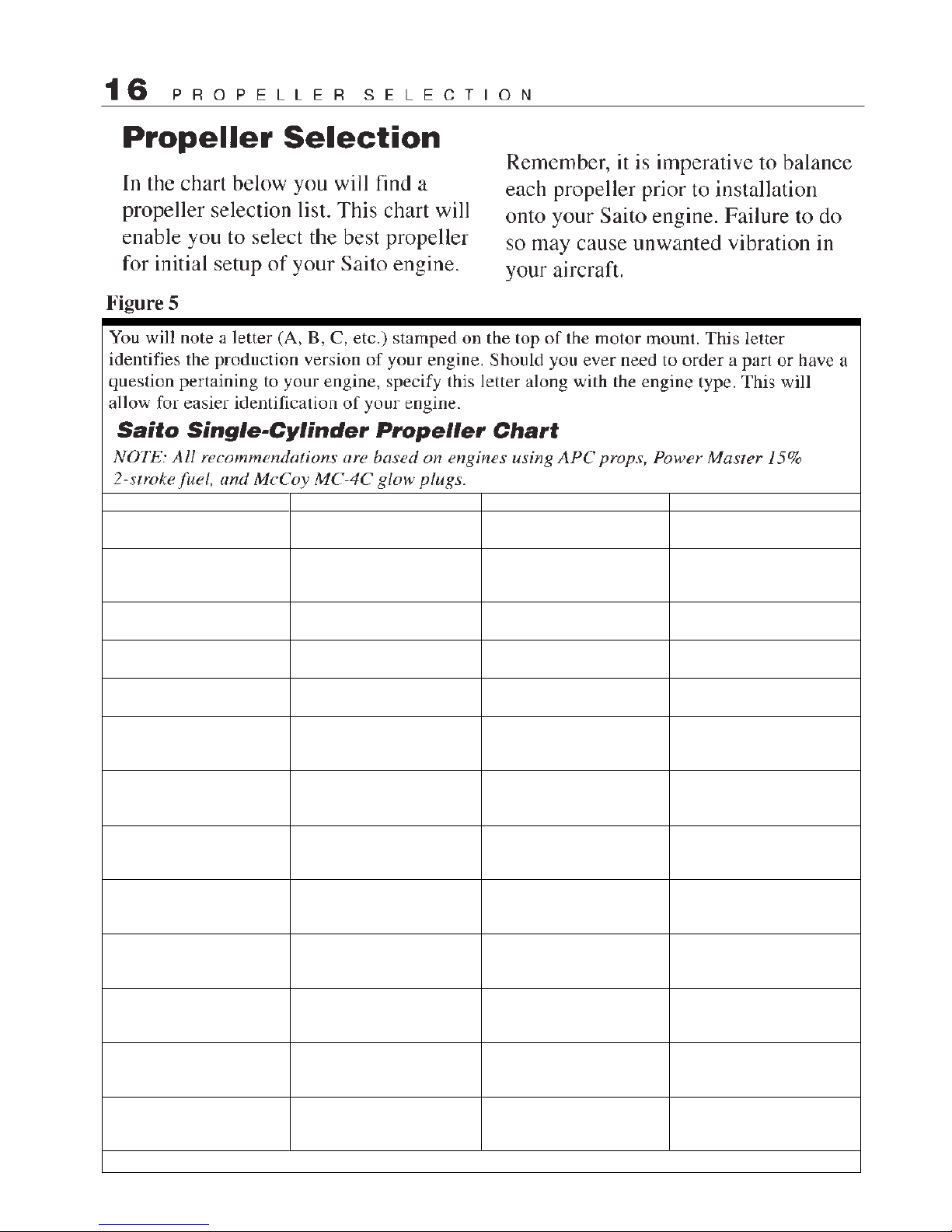 16 PROPELLER SELECTION

Propeller Selection

In the chart below you will find a propeller selection list. This chart will enable you to select the best propeller for initial setup of your Saito engine.

Remember, it is imperative to balance each propeller prior to installation onto your Saito engine. Failure to do so may cause unwanted vibration in your aircraft.

Figure 5

You will note a letter (A, B, C, etc.) stamped on the top of the motor mount. This letter identifies the production version of your engine. Should you ever need to order a part or have a question pertaining to your engine, specify this letter along with the engine type. This will allow for easier identification of your engine.

Saito Single-Cylinder Propeller Chart

NOTE: All recommendations are based on engines using APC props, Power Master 15% 2-stroke fuel, and McCoy MC-4C glow plugs.